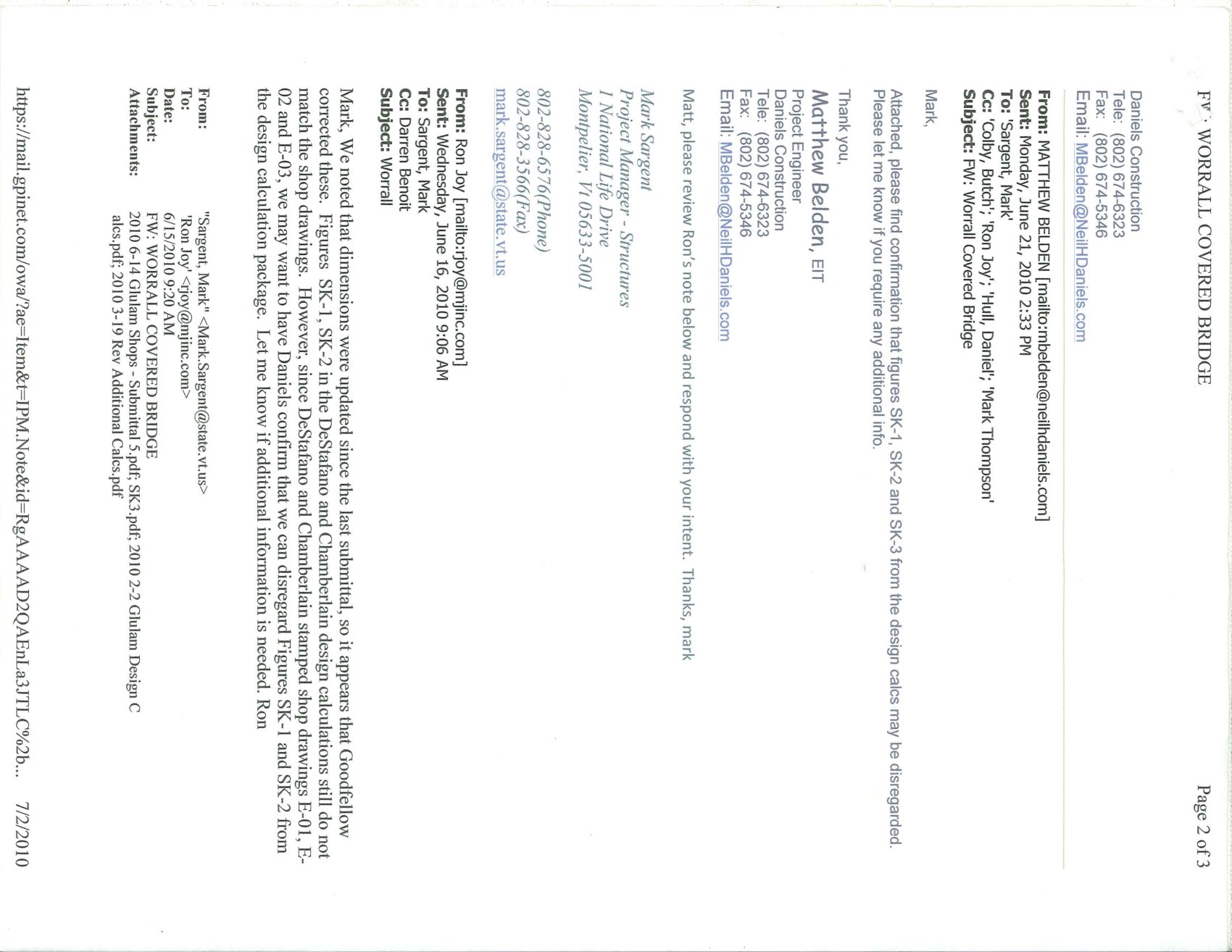 FW: WORRALL COVERED BRIDGE

Page 2 of 3

Daniels Construction
Tele: (802) 674-6323
Fax: (802) 674-5346
Email: MBelden@NeilHDaniels.com

From: MATTHEW BELDEN [mailto:mbelden@neilhdaniels.com]
Sent: Monday, June 21, 2010 2:33 PM
To: 'Sargent, Mark'
Cc: 'Colby, Butch'; 'Ron Joy'; 'Hull, Daniel'; 'Mark Thompson'
Subject: FW: Worrall Covered Bridge

Mark,

Attached, please find confirmation that figures SK-1, SK-2 and SK-3 from the design calcs may be disregarded. Please let me know if you require any additional info.

Thank you,

Matthew Belden, EIT
Project Engineer
Daniels Construction
Tele: (802) 674-6323
Fax: (802) 674-5346
Email: MBelden@NeilHDaniels.com

Matt, please review Ron's note below and respond with your intent. Thanks, mark

Mark Sargent
Project Manager - Structures
1 National Life Drive
Montpelier, Vt 05633-5001

802-828-6576(Phone)
802-828-3566(Fax)
mark.sargent@state.vt.us

From: Ron Joy [mailto:rjoy@mjinc.com]
Sent: Wednesday, June 16, 2010 9:06 AM
To: Sargent, Mark
Cc: Darren Benoit
Subject: Worrall

Mark, We noted that dimensions were updated since the last submittal, so it appears that Goodfellow corrected these. Figures SK-1, SK-2 in the DeStafano and Chamberlain design calculations still do not match the shop drawings. However, since DeStafano and Chamberlain stamped shop drawings E-01, E-02 and E-03, we may want to have Daniels confirm that we can disregard Figures SK-1 and SK-2 from the design calculation package. Let me know if additional information is needed. Ron

From: "Sargent, Mark" <Mark.Sargent@state.vt.us>
To: 'Ron Joy' <rjoy@mjinc.com>
Date: 6/15/2010 9:20 AM
Subject: FW: WORRALL COVERED BRIDGE
Attachments: 2010 6-14 Glulam Shops - Submittal 5.pdf; SK3.pdf; 2010 2-2 Glulam Design Calcs.pdf; 2010 3-19 Rev Additional Calcs.pdf

https://mail.gpinet.com/owa/?ae=Item&t=IPM.Note&id=RgAAAAD2QAEnLa3JTLC%2b... 7/2/2010